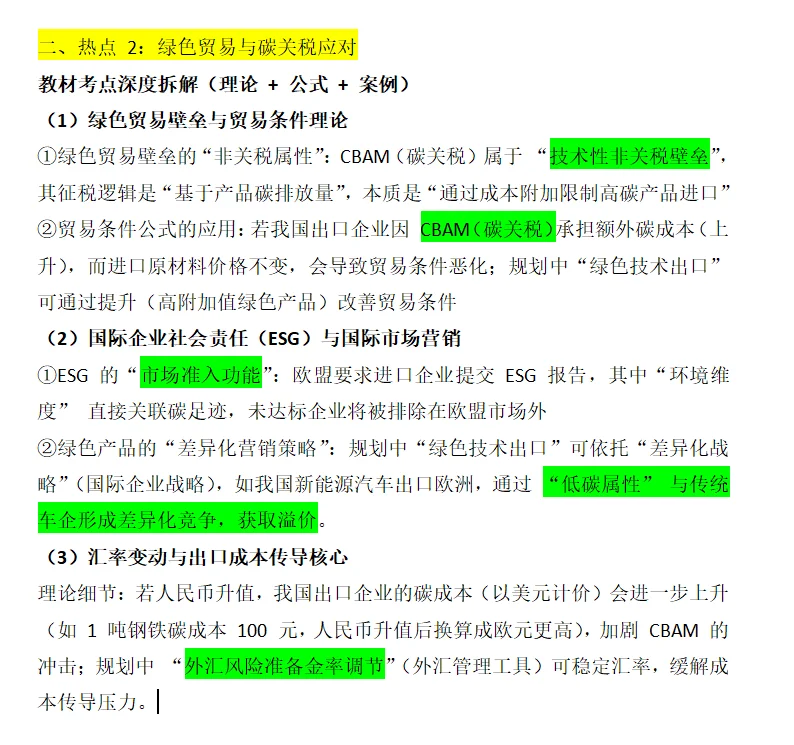 二、热点 2：绿色贸易与碳关税应对

教材考点深度拆解（理论 + 公式 + 案例）

（1）绿色贸易壁垒与贸易条件理论

①绿色贸易壁垒的“非关税属性”：CBAM（碳关税）属于 “技术性非关税壁垒”，其征税逻辑是“基于产品碳排放量”，本质是“通过成本附加限制高碳产品进口”

②贸易条件公式的应用：若我国出口企业因 CBAM（碳关税）承担额外碳成本（上升），而进口原材料价格不变，会导致贸易条件恶化；规划中“绿色技术出口”可通过提升（高附加值绿色产品）改善贸易条件

（2）国际企业社会责任（ESG）与国际市场营销

①ESG 的“市场准入功能”：欧盟要求进口企业提交 ESG 报告，其中“环境维度” 直接关联碳足迹，未达标企业将被排除在欧盟市场外

②绿色产品的“差异化营销策略”：规划中“绿色技术出口”可依托“差异化战略”（国际企业战略），如我国新能源汽车出口欧洲，通过 “低碳属性” 与传统车企形成差异化竞争，获取溢价。

（3）汇率变动与出口成本传导核心

理论细节：若人民币升值，我国出口企业的碳成本（以美元计价）会进一步上升（如 1 吨钢铁碳成本 100 元，人民币升值后换算成欧元更高），加剧 CBAM 的冲击；规划中 “外汇风险准备金率调节”（外汇管理工具）可稳定汇率，缓解成本传导压力。